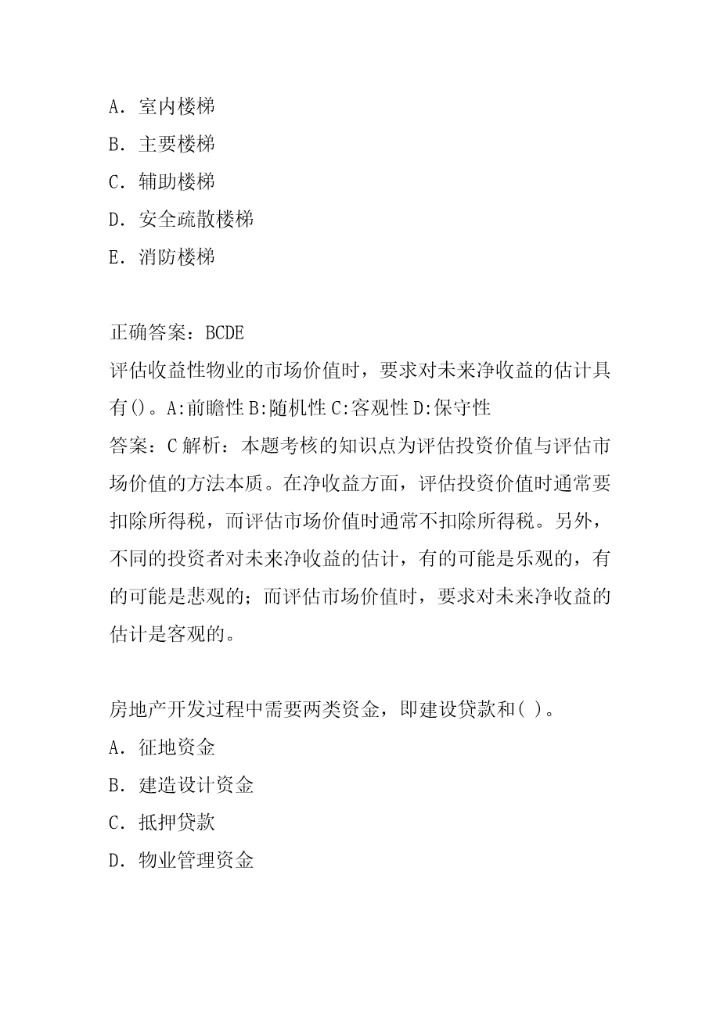 A. 室内楼梯
B. 主要楼梯
C. 辅助楼梯
D. 安全疏散楼梯
E. 消防楼梯

正确答案：BCDE
评估收益性物业的市场价值时，要求对未来净收益的估计具有()。A:前瞻性 B:随机性 C:客观性 D:保守性
答案：C 解析：本题考核的知识点为评估投资价值与评估市场价值的方法本质。在净收益方面，评估投资价值时通常要扣除所得税，而评估市场价值时通常不扣除所得税。另外，不同的投资者对未来净收益的估计，有的可能是乐观的，有的可能是悲观的；而评估市场价值时，要求对未来净收益的估计是客观的。

房地产开发过程中需要两类资金，即建设贷款和( )。
A. 征地资金
B. 建造设计资金
C. 抵押贷款
D. 物业管理资金